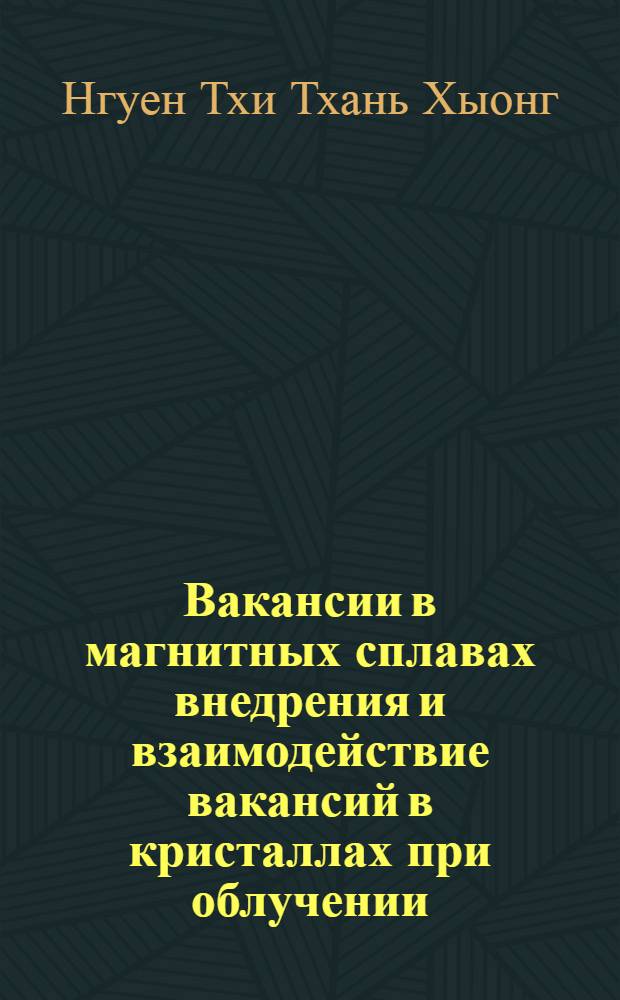 Нгуен Тхи Тхань Хыонг

Вакансии в магнитных сплавах внедрения и взаимодействие вакансий в кристаллах при облучении